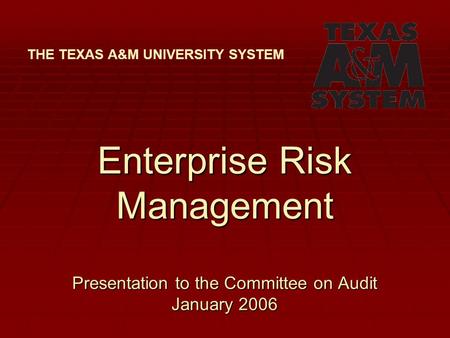 THE TEXAS A&M UNIVERSITY SYSTEM

TEXAS A&M SYSTEM

Enterprise Risk Management

Presentation to the Committee on Audit
January 2006